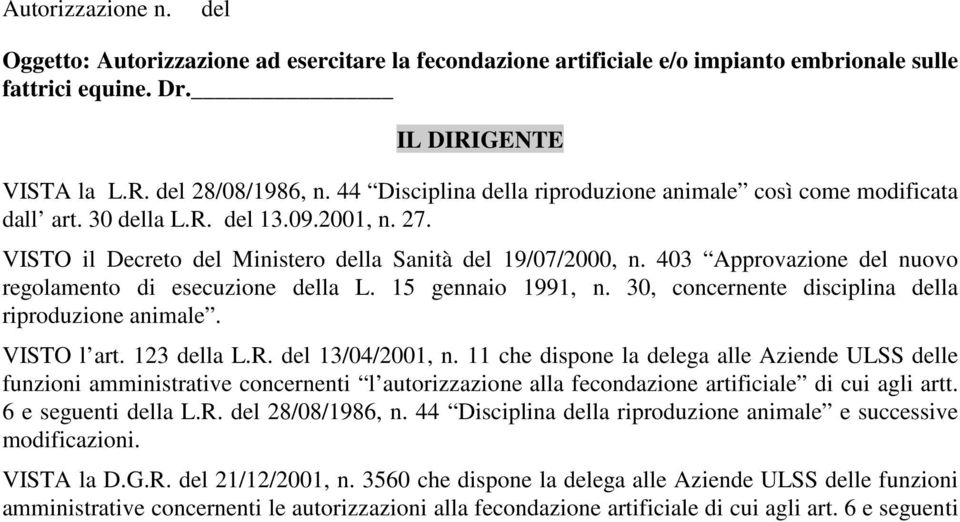 Autorizzazione n.    del

Oggetto: Autorizzazione ad esercitare la fecondazione artificiale e/o impianto embrionale sulle fattrici equine. Dr.________________

IL DIRIGENTE

VISTA la L.R. del 28/08/1986, n. 44 “Disciplina della riproduzione animale” così come modificata dall’ art. 30 della L.R. del 13.09.2001, n. 27.

VISTO il Decreto del Ministero della Sanità del 19/07/2000, n. 403 “Approvazione del nuovo regolamento di esecuzione della L. 15 gennaio 1991, n. 30, concernente disciplina della riproduzione animale”.

VISTO l’art. 123 della L.R. del 13/04/2001, n. 11 che dispone la delega alle Aziende ULSS delle funzioni amministrative concernenti “l’autorizzazione alla fecondazione artificiale” di cui agli artt. 6 e seguenti della L.R. del 28/08/1986, n. 44 “Disciplina della riproduzione animale” e successive modificazioni.

VISTA la D.G.R. del 21/12/2001, n. 3560 che dispone la delega alle Aziende ULSS delle funzioni amministrative concernenti le autorizzazioni alla fecondazione artificiale di cui agli art. 6 e seguenti